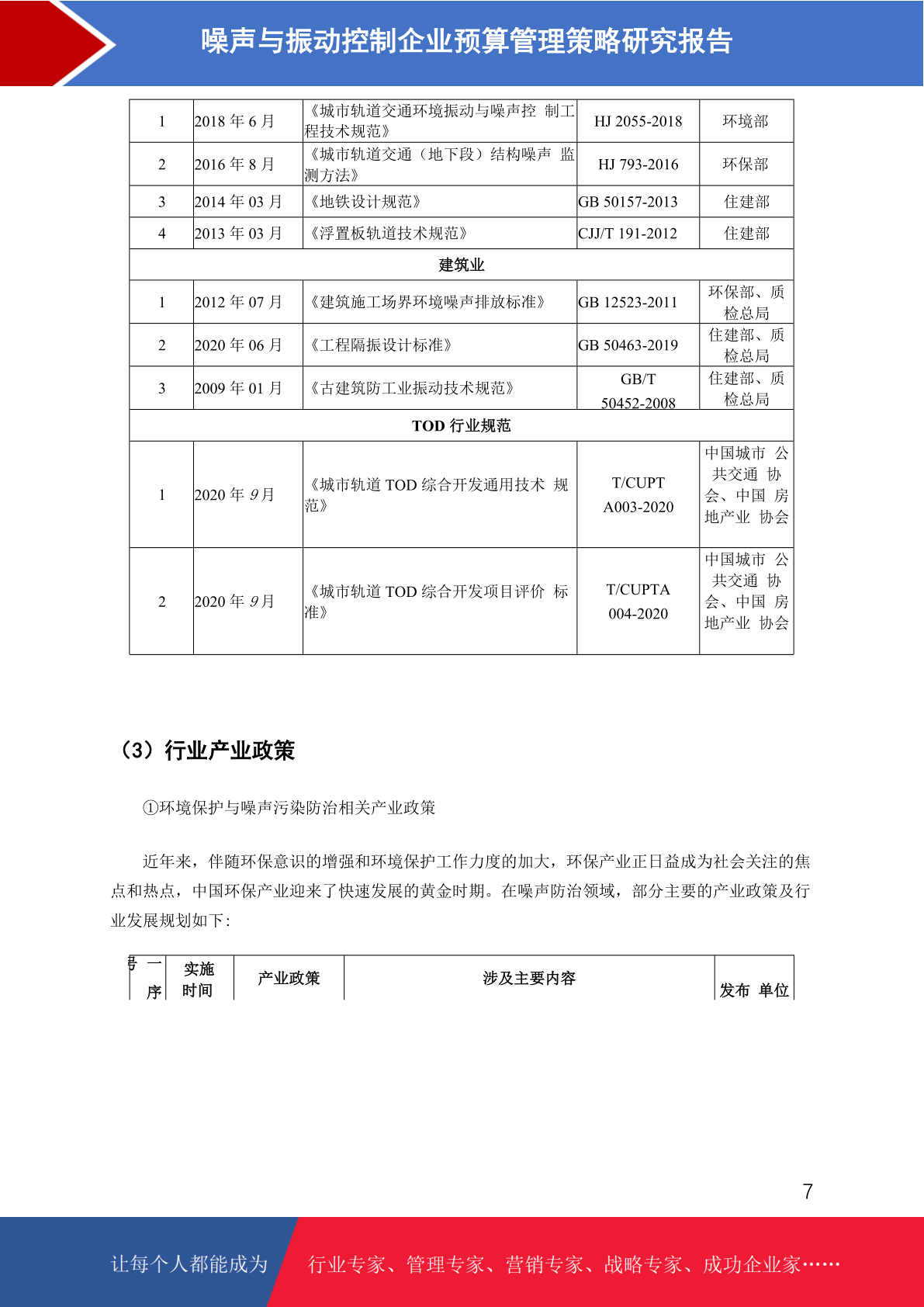 噪声与振动控制企业预算管理策略研究报告

| 1 | 2018 年 6 月 | 《城市轨道交通环境振动与噪声控 制工程技术规范》 | HJ 2055-2018 | 环境部 |
|---|---|---|---|---|
| 2 | 2016 年 8 月 | 《城市轨道交通（地下段）结构噪声 监测方法》 | HJ 793-2016 | 环保部 |
| 3 | 2014 年 03 月 | 《地铁设计规范》 | GB 50157-2013 | 住建部 |
| 4 | 2013 年 03 月 | 《浮置板轨道技术规范》 | CJJ/T 191-2012 | 住建部 |
| 建筑业 | | | | |
| 1 | 2012 年 07 月 | 《建筑施工场界环境噪声排放标准》 | GB 12523-2011 | 环保部、质检总局 |
| 2 | 2020 年 06 月 | 《工程隔振设计标准》 | GB 50463-2019 | 住建部、质检总局 |
| 3 | 2009 年 01 月 | 《古建筑防工业振动技术规范》 | GB/T 50452-2008 | 住建部、质检总局 |
| TOD 行业规范 | | | | |
| 1 | 2020 年 9 月 | 《城市轨道 TOD 综合开发通用技术 规范》 | T/CUPT A003-2020 | 中国城市 公共交通 协会、中国 房地产业 协会 |
| 2 | 2020 年 9 月 | 《城市轨道 TOD 综合开发项目评价 标准》 | T/CUPTA 004-2020 | 中国城市 公共交通 协会、中国 房地产业 协会 |

（3）行业产业政策

①环境保护与噪声污染防治相关产业政策

近年来，伴随环保意识的增强和环境保护工作力度的加大，环保产业正日益成为社会关注的焦点和热点，中国环保产业迎来了快速发展的黄金时期。在噪声防治领域，部分主要的产业政策及行业发展规划如下:

| 序号 | 实施时间 | 产业政策 | 涉及主要内容 | 发布 单位 |
|---|---|---|---|---|

7

让每个人都能成为 行业专家、管理专家、营销专家、战略专家、成功企业家……